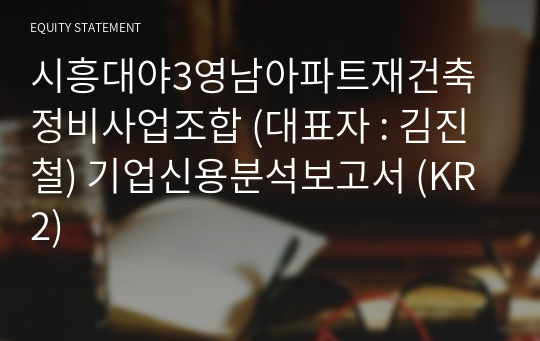 EQUITY STATEMENT

시흥대야3영남아파트재건축정비사업조합 (대표자 : 김진철) 기업신용분석보고서 (KR2)